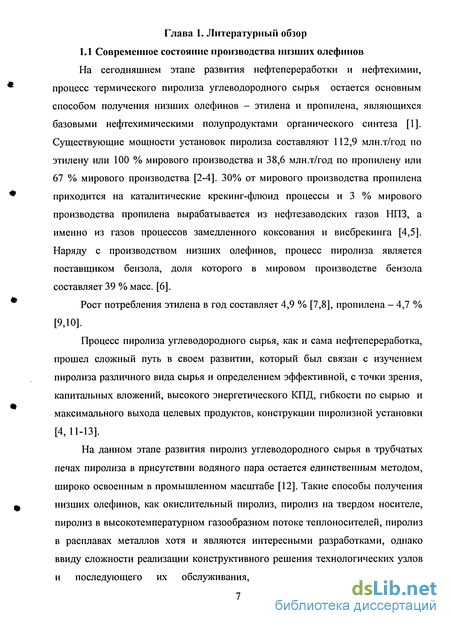 Глава 1. Литературный обзор

1.1 Современное состояние производства низших олефинов

На сегодняшнем этапе развития нефтепереработки и нефтехимии, процесс термического пиролиза углеводородного сырья остается основным способом получения низших олефинов – этилена и пропилена, являющихся базовыми нефтехимическими полупродуктами органического синтеза [1]. Существующие мощности установок пиролиза составляют 112,9 млн.т/год по этилену или 100 % мирового производства и 38,6 млн.т/год по пропилену или 67 % мирового производства [2-4]. 30% от мирового производства пропилена приходится на каталитические крекинг-флюид процессы и 3 % мирового производства пропилена вырабатывается из нефтезаводских газов НПЗ, а именно из газов процессов замедленного коксования и висбрекинга [4,5]. Наряду с производством низших олефинов, процесс пиролиза является поставщиком бензола, доля которого в мировом производстве бензола составляет 39 % масс. [6].

Рост потребления этилена в год составляет 4,9 % [7,8], пропилена – 4,7 % [9,10].

Процесс пиролиза углеводородного сырья, как и сама нефтепереработка, прошел сложный путь в своем развитии, который был связан с изучением пиролиза различного вида сырья и определением эффективной, с точки зрения, капитальных вложений, высокого энергетического КПД, гибкости по сырью и максимального выхода целевых продуктов, конструкции пиролизной установки [4, 11-13].

На данном этапе развития пиролиз углеводородного сырья в трубчатых печах пиролиза в присутствии водяного пара остается единственным методом, широко освоенным в промышленном масштабе [12]. Такие способы получения низших олефинов, как окислительный пиролиз, пиролиз на твердом носителе, пиролиз в высокотемпературном газообразном потоке теплоносителей, пиролиз в расплавах металлов хотя и являются интересными разработками, однако ввиду сложности реализации конструктивного решения технологических узлов и последующего их обслуживания,

7

dsLib.net
библиотека диссертаций